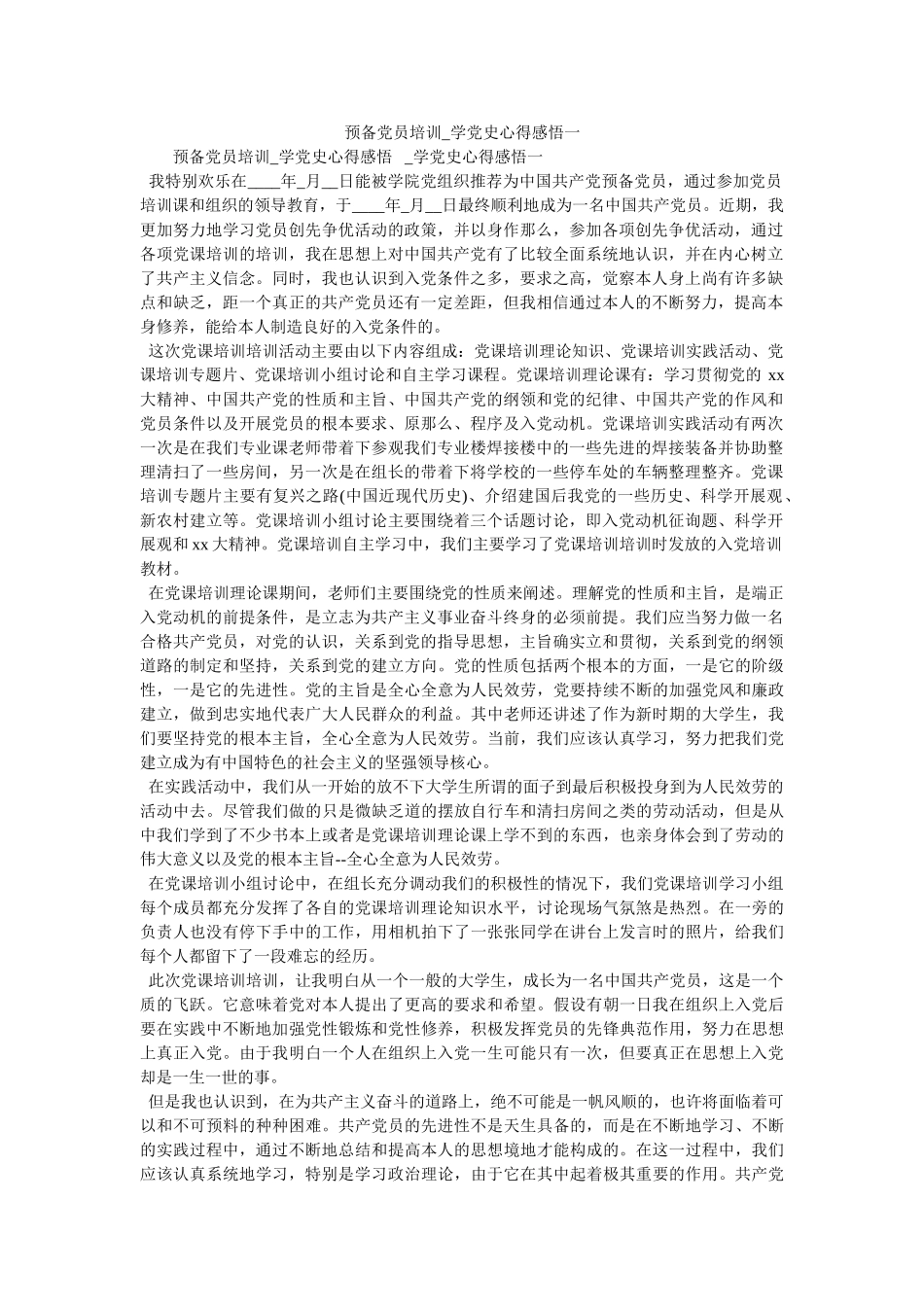 预备党员培训_学党史心得感悟一

预备党员培训_学党史心得感悟 _学党史心得感悟一

我特别欢乐在____年_月__日能被学院党组织推荐为中国共产党预备党员，通过参加党员培训课和组织的领导教育，于____年_月__日最终顺利地成为一名中国共产党员。近期，我更加努力地学习党员创先争优活动的政策，并以身作那么，参加各项创先争优活动，通过各项党课培训的培训，我在思想上对中国共产党有了比较全面系统地认识，并在内心树立了共产主义信念。同时，我也认识到入党条件之多，要求之高，觉察本人身上尚有许多缺点和缺乏，距一个真正的共产党员还有一定差距，但我相信通过本人的不断努力，提高本身修养，能给本人制造良好的入党条件的。

这次党课培训培训活动主要由以下内容组成：党课培训理论知识、党课培训实践活动、党课培训专题片、党课培训小组讨论和自主学习课程。党课培训理论课有：学习贯彻党的 xx 大精神、中国共产党的性质和主旨、中国共产党的纲领和党的纪律、中国共产党的作风和党员条件以及开展党员的根本要求、原那么、程序及入党动机。党课培训实践活动有两次一次是在我们专业课老师带着下参观我们专业楼焊接楼中的一些先进的焊接装备并协助整理清扫了一些房间，另一次是在组长的带着下将学校的一些停车处的车辆整理整齐。党课培训专题片主要有复兴之路(中国近现代历史)、介绍建国后我党的一些历史、科学开展观、新农村建立等。党课培训小组讨论主要围绕着三个话题讨论，即入党动机征询题、科学开展观和 xx 大精神。党课培训自主学习中，我们主要学习了党课培训培训时发放的入党培训教材。

在党课培训理论课期间，老师们主要围绕党的性质来阐述。理解党的性质和主旨，是端正入党动机的前提条件，是立志为共产主义事业奋斗终身的必须前提。我们应当努力做一名合格共产党员，对党的认识，关系到党的指导思想，主旨确实立和贯彻，关系到党的纲领道路的制定和坚持，关系到党的建立方向。党的性质包括两个根本的方面，一是它的阶级性，一是它的先进性。党的主旨是全心全意为人民效劳，党要持续不断的加强党风和廉政建立，做到忠实地代表广大人民群众的利益。其中老师还讲述了作为新时期的大学生，我们要坚持党的根本主旨，全心全意为人民效劳。当前，我们应该认真学习，努力把我们党建立成为有中国特色的社会主义的坚强领导核心。

在实践活动中，我们从一开始的放不下大学生所谓的面子到最后积极投身到为人民效劳的活动中去。尽管我们做的只是微缺乏道的摆放自行车和清扫房间之类的劳动活动，但是从中我们学到了不少书本上或者是党课培训理论课上学不到的东西，也亲身体会到了劳动的伟大意义以及党的根本主旨--全心全意为人民效劳。

在党课培训小组讨论中，在组长充分调动我们的积极性的情况下，我们党课培训学习小组每个成员都充分发挥了各自的党课培训理论知识水平，讨论现场气氛煞是热烈。在一旁的负责人也没有停下手中的工作，用相机拍下了一张张同学在讲台上发言时的照片，给我们每个人都留下了一段难忘的经历。

此次党课培训培训，让我明白从一个一般的大学生，成长为一名中国共产党员，这是一个质的飞跃。它意味着党对本人提出了更高的要求和希望。假设有朝一日我在组织上入党后要在实践中不断地加强党性锻炼和党性修养，积极发挥党员的先锋典范作用，努力在思想上真正入党。由于我明白一个人在组织上入党一生可能只有一次，但要真正在思想上入党却是一生一世的事。

但是我也认识到，在为共产主义奋斗的道路上，绝不可能是一帆风顺的，也许将面临着可以和不可预料的种种困难。共产党员的先进性不是天生具备的，而是在不断地学习、不断的实践过程中，通过不断地总结和提高本人的思想境地才能构成的。在这一过程中，我们应该认真系统地学习，特别是学习政治理论，由于它在其中起着极其重要的作用。共产党